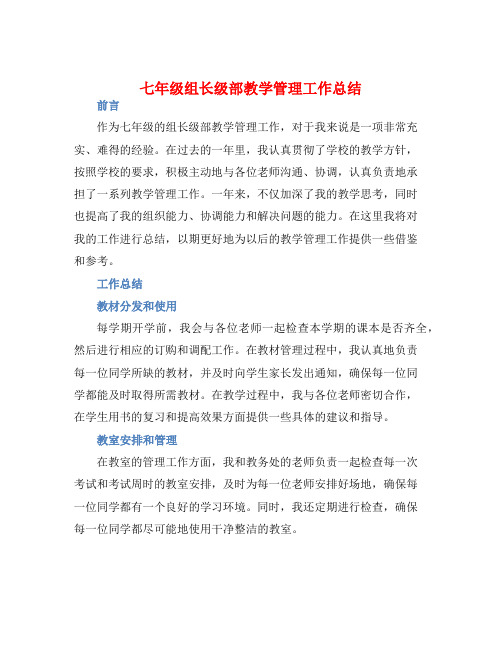 七年级组长级部教学管理工作总结

前言

作为七年级的组长级部教学管理工作，对于我来说是一项非常充实、难得的经验。在过去的一年里，我认真贯彻了学校的教学方针，按照学校的要求，积极主动地与各位老师沟通、协调，认真负责地承担了一系列教学管理工作。一年来，不仅加深了我的教学思考，同时也提高了我的组织能力、协调能力和解决问题的能力。在这里我将对我的工作进行总结，以期更好地为以后的教学管理工作提供一些借鉴和参考。

工作总结

教材分发和使用

每学期开学前，我会与各位老师一起检查本学期的课本是否齐全，然后进行相应的订购和调配工作。在教材管理过程中，我认真地负责每一位同学所缺的教材，并及时向学生家长发出通知，确保每一位同学都能及时取得所需教材。在教学过程中，我与各位老师密切合作，在学生用书的复习和提高效果方面提供一些具体的建议和指导。

教室安排和管理

在教室的管理工作方面，我和教务处的老师负责一起检查每一次考试和考试周时的教室安排，及时为每一位老师安排好场地，确保每一位同学都有一个良好的学习环境。同时，我还定期进行检查，确保每一位同学都尽可能地使用干净整洁的教室。